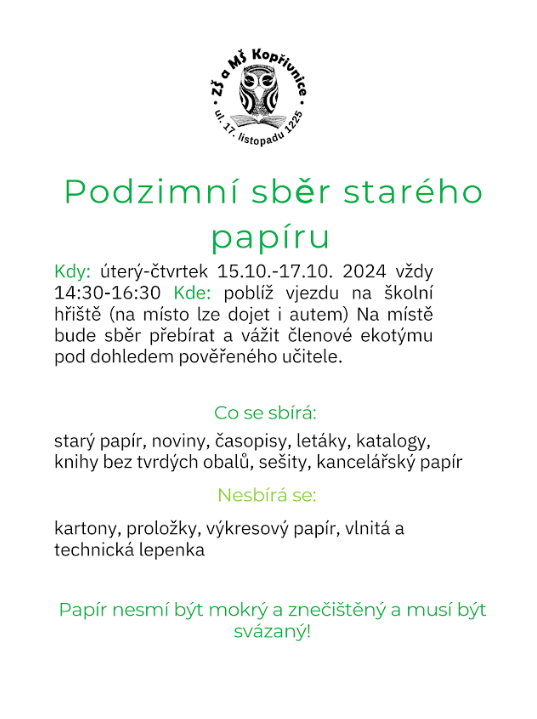 ZŠ a MŠ Kopřivnice
ul. 17. listopadu 1225

Podzimní sběr starého papíru

Kdy: úterý-čtvrtek 15.10.-17.10. 2024 vždy 14:30-16:30 Kde: poblíž vjezdu na školní hřiště (na místo lze dojet i autem) Na místě bude sběr přebírat a vážit členové ekotýmu pod dohledem pověřeného učitele.

Co se sbírá:

starý papír, noviny, časopisy, letáky, katalogy, knihy bez tvrdých obalů, sešity, kancelářský papír

Nesbírá se:

kartony, proložky, výkresový papír, vlnitá a technická lepenka

Papír nesmí být mokrý a znečištěný a musí být svázaný!